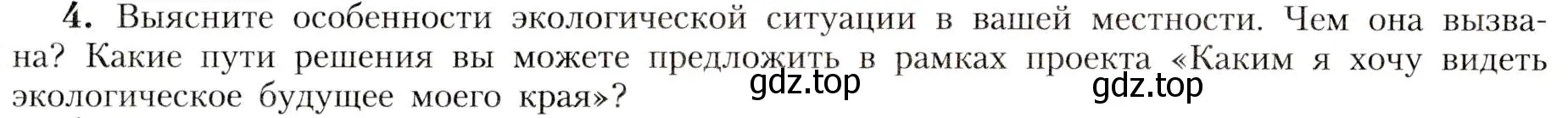 4. Выясните особенности экологической ситуации в вашей местности. Чем она вызвана? Какие пути решения вы можете предложить в рамках проекта «Каким я хочу видеть экологическое будущее моего края»?

gdz.top gdz.top